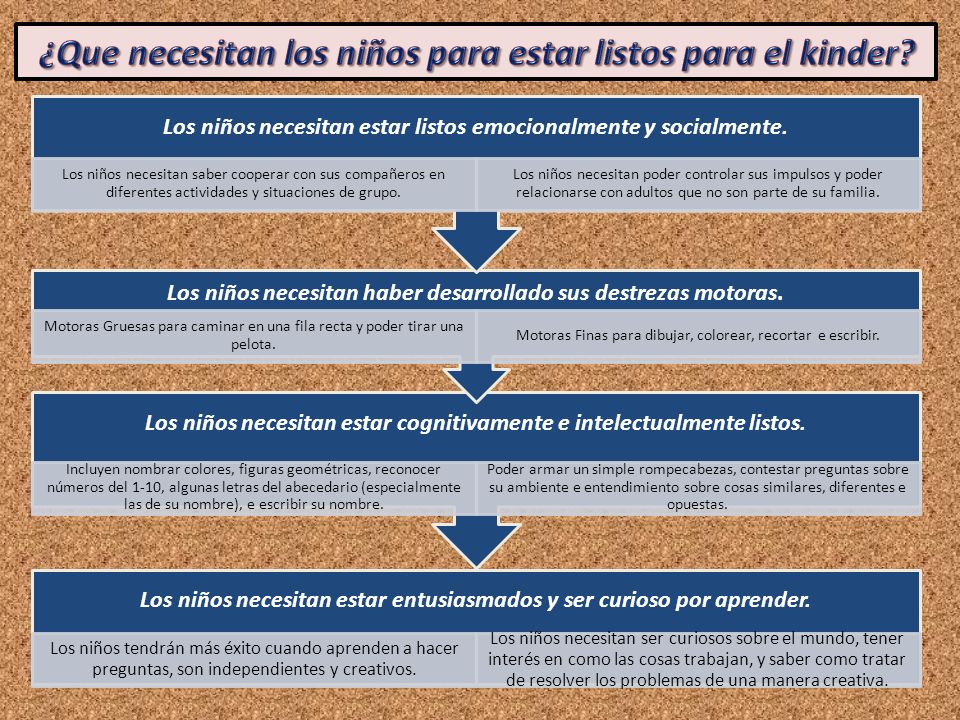 ¿Que necesitan los niños para estar listos para el kinder?

Los niños necesitan estar listos emocionalmente y socialmente.

Los niños necesitan saber cooperar con sus compañeros en diferentes actividades y situaciones de grupo.

Los niños necesitan poder controlar sus impulsos y poder relacionarse con adultos que no son parte de su familia.

Los niños necesitan haber desarrollado sus destrezas motoras.

Motoras Gruesas para caminar en una fila recta y poder tirar una pelota.

Motoras Finas para dibujar, colorear, recortar e escribir.

Los niños necesitan estar cognitivamente e intelectualmente listos.

Incluyen nombrar colores, figuras geométricas, reconocer números del 1-10, algunas letras del abecedario (especialmente las de su nombre), e escribir su nombre.

Poder armar un simple rompecabezas, contestar preguntas sobre su ambiente e entendimiento sobre cosas similares, diferentes e opuestas.

Los niños necesitan estar entusiasmados y ser curioso por aprender.

Los niños tendrán más éxito cuando aprenden a hacer preguntas, son independientes y creativos.

Los niños necesitan ser curiosos sobre el mundo, tener interés en como las cosas trabajan, y saber como tratar de resolver los problemas de una manera creativa.